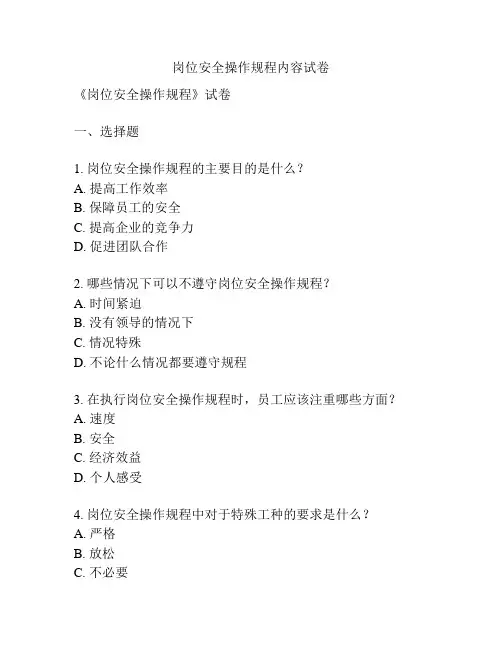 岗位安全操作规程内容试卷

《岗位安全操作规程》试卷

一、选择题

1. 岗位安全操作规程的主要目的是什么？
A. 提高工作效率
B. 保障员工的安全
C. 提高企业的竞争力
D. 促进团队合作

2. 哪些情况下可以不遵守岗位安全操作规程？
A. 时间紧迫
B. 没有领导的情况下
C. 情况特殊
D. 不论什么情况都要遵守规程

3. 在执行岗位安全操作规程时，员工应该注重哪些方面？
A. 速度
B. 安全
C. 经济效益
D. 个人感受

4. 岗位安全操作规程中对于特殊工种的要求是什么？
A. 严格
B. 放松
C. 不必要